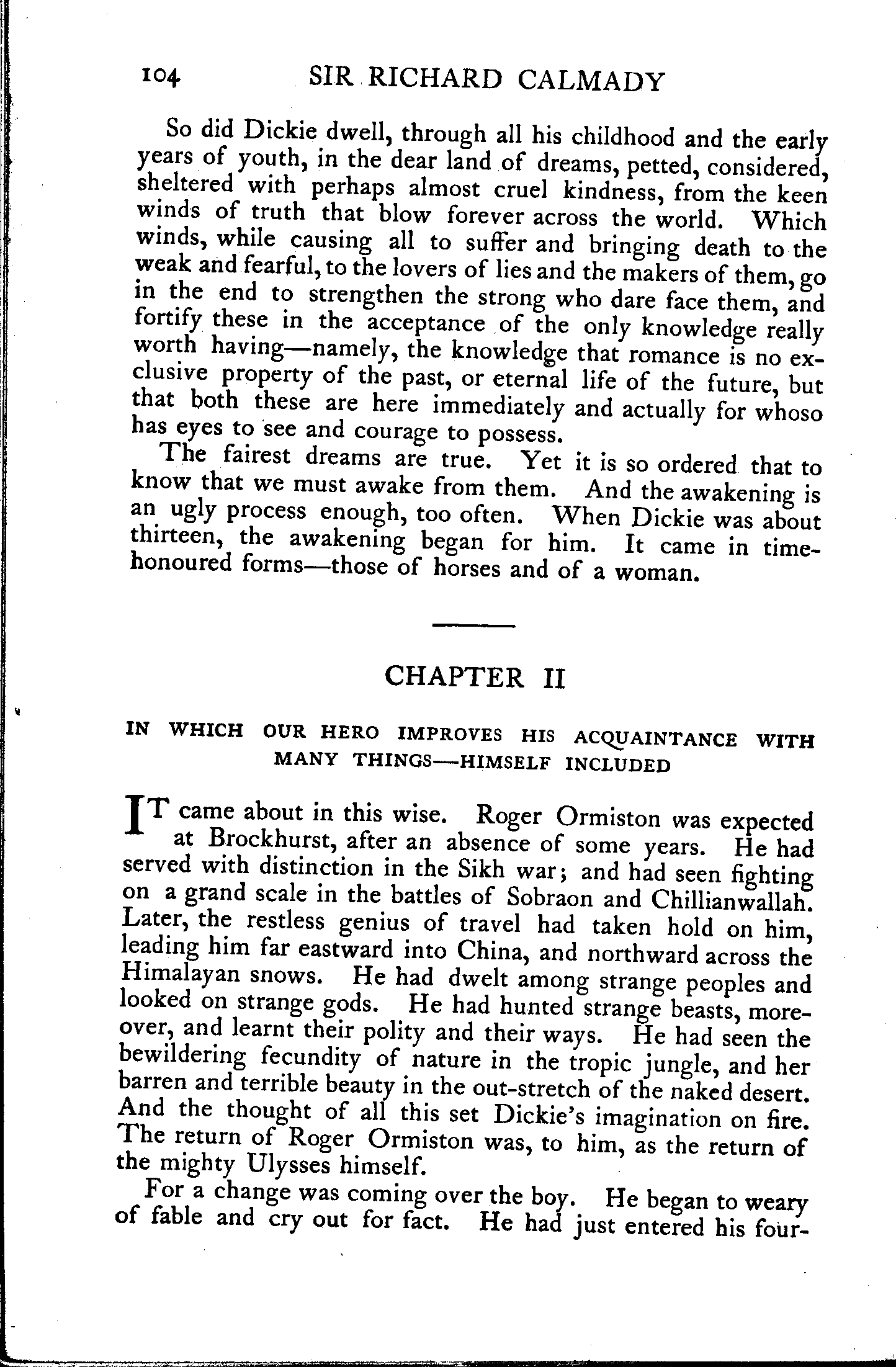 104 SIR RICHARD CALMADY

So did Dickie dwell, through all his childhood and the early years of youth, in the dear land of dreams, petted, considered, sheltered with perhaps almost cruel kindness, from the keen winds of truth that blow forever across the world. Which winds, while causing all to suffer and bringing death to the weak and fearful, to the lovers of lies and the makers of them, go in the end to strengthen the strong who dare face them, and fortify these in the acceptance of the only knowledge really worth having—namely, the knowledge that romance is no exclusive property of the past, or eternal life of the future, but that both these are here immediately and actually for whoso has eyes to see and courage to possess.

The fairest dreams are true. Yet it is so ordered that to know that we must awake from them. And the awakening is an ugly process enough, too often. When Dickie was about thirteen, the awakening began for him. It came in time-honoured forms—those of horses and of a woman.

CHAPTER II

IN WHICH OUR HERO IMPROVES HIS ACQUAINTANCE WITH MANY THINGS—HIMSELF INCLUDED

IT came about in this wise. Roger Ormiston was expected at Brockhurst, after an absence of some years. He had served with distinction in the Sikh war; and had seen fighting on a grand scale in the battles of Sobraon and Chillianwallah. Later, the restless genius of travel had taken hold on him, leading him far eastward into China, and northward across the Himalayan snows. He had dwelt among strange peoples and looked on strange gods. He had hunted strange beasts, moreover, and learnt their polity and their ways. He had seen the bewildering fecundity of nature in the tropic jungle, and her barren and terrible beauty in the out-stretch of the naked desert. And the thought of all this set Dickie's imagination on fire. The return of Roger Ormiston was, to him, as the return of the mighty Ulysses himself.

For a change was coming over the boy. He began to weary of fable and cry out for fact. He had just entered his four-